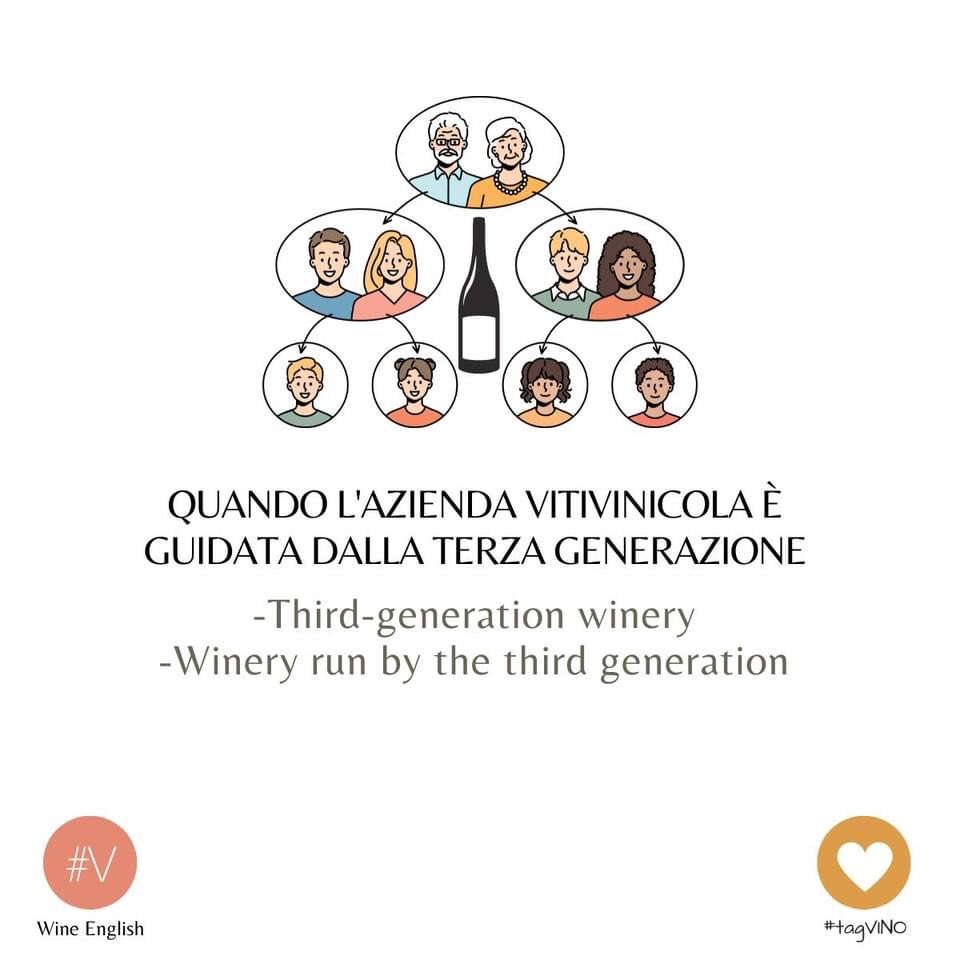 QUANDO L'AZIENDA VITIVINICOLA È GUIDATA DALLA TERZA GENERAZIONE

-Third-generation winery
-Winery run by the third generation

#V
Wine English

#tagVINO